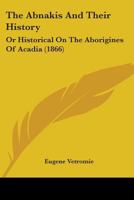 The Abnakis And Their History

Or Historical On The Aborigines Of Acadia (1866)

Eugene Vetromie